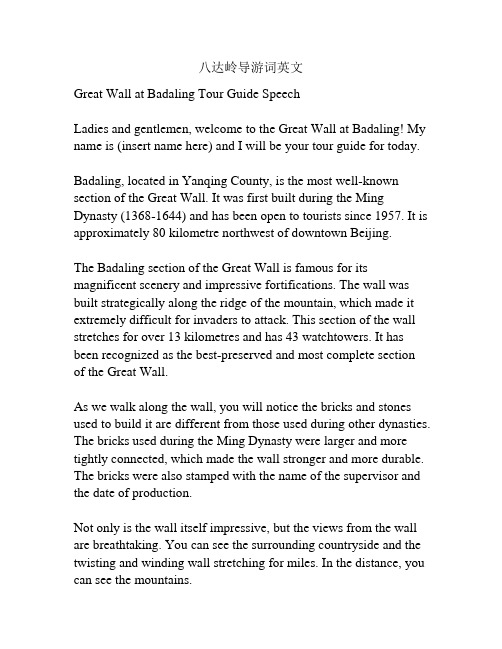 八达岭导游词英文

Great Wall at Badaling Tour Guide Speech

Ladies and gentlemen, welcome to the Great Wall at Badaling! My name is (insert name here) and I will be your tour guide for today.

Badaling, located in Yanqing County, is the most well-known section of the Great Wall. It was first built during the Ming Dynasty (1368-1644) and has been open to tourists since 1957. It is approximately 80 kilometre northwest of downtown Beijing.

The Badaling section of the Great Wall is famous for its magnificent scenery and impressive fortifications. The wall was built strategically along the ridge of the mountain, which made it extremely difficult for invaders to attack. This section of the wall stretches for over 13 kilometres and has 43 watchtowers. It has been recognized as the best-preserved and most complete section of the Great Wall.

As we walk along the wall, you will notice the bricks and stones used to build it are different from those used during other dynasties. The bricks used during the Ming Dynasty were larger and more tightly connected, which made the wall stronger and more durable. The bricks were also stamped with the name of the supervisor and the date of production.

Not only is the wall itself impressive, but the views from the wall are breathtaking. You can see the surrounding countryside and the twisting and winding wall stretching for miles. In the distance, you can see the mountains.